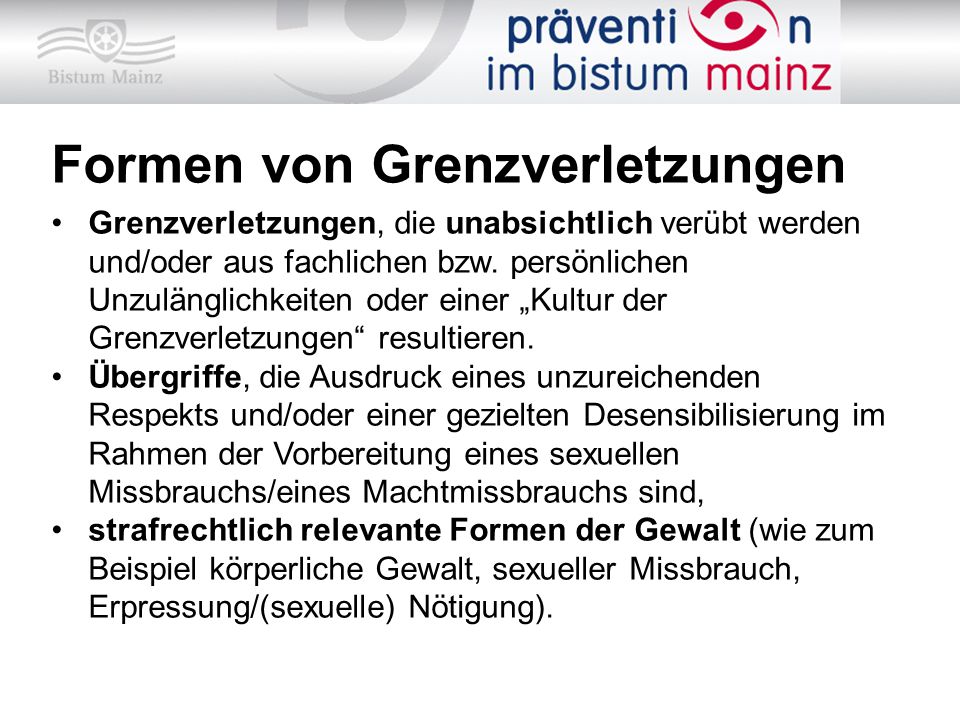 Bistum Mainz

präventi n
im bistum mainz

Formen von Grenzverletzungen

• Grenzverletzungen, die unabsichtlich verübt werden und/oder aus fachlichen bzw. persönlichen Unzulänglichkeiten oder einer „Kultur der Grenzverletzungen“ resultieren.
• Übergriffe, die Ausdruck eines unzureichenden Respekts und/oder einer gezielten Desensibilisierung im Rahmen der Vorbereitung eines sexuellen Missbrauchs/eines Machtmissbrauchs sind,
• strafrechtlich relevante Formen der Gewalt (wie zum Beispiel körperliche Gewalt, sexueller Missbrauch, Erpressung/(sexuelle) Nötigung).